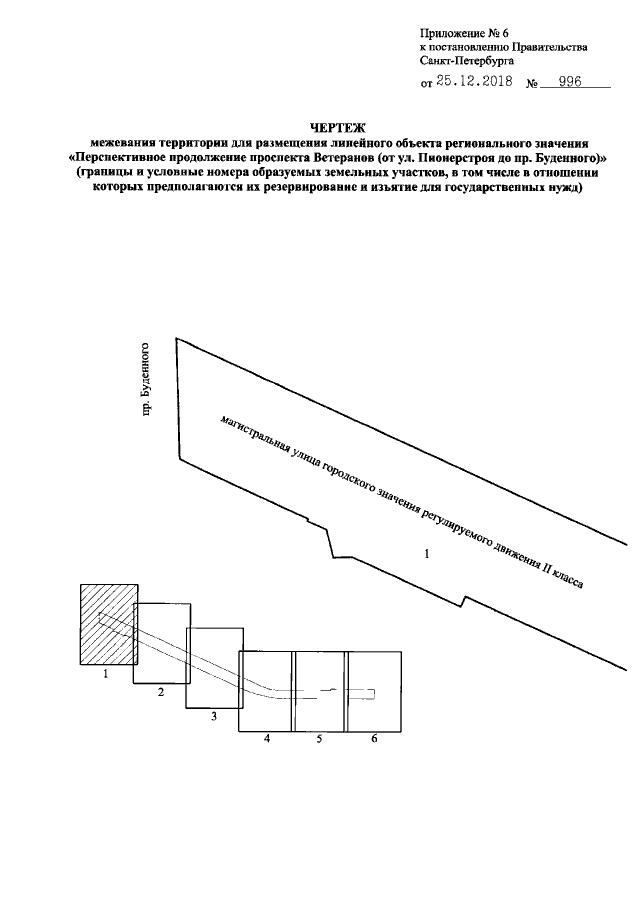 Приложение № 6
к постановлению Правительства
Санкт-Петербурга

от 25.12.2018 № 996

ЧЕРТЕЖ
межевания территории для размещения линейного объекта регионального значения «Перспективное продолжение проспекта Ветеранов (от ул. Пионерстроя до пр. Буденного)» (границы и условные номера образуемых земельных участков, в том числе в отношении которых предполагаются их резервирование и изъятие для государственных нужд)

пр. Буденного

магистральная улица городского значения регулируемого движения II класса

1

1

2

3

4

5

6